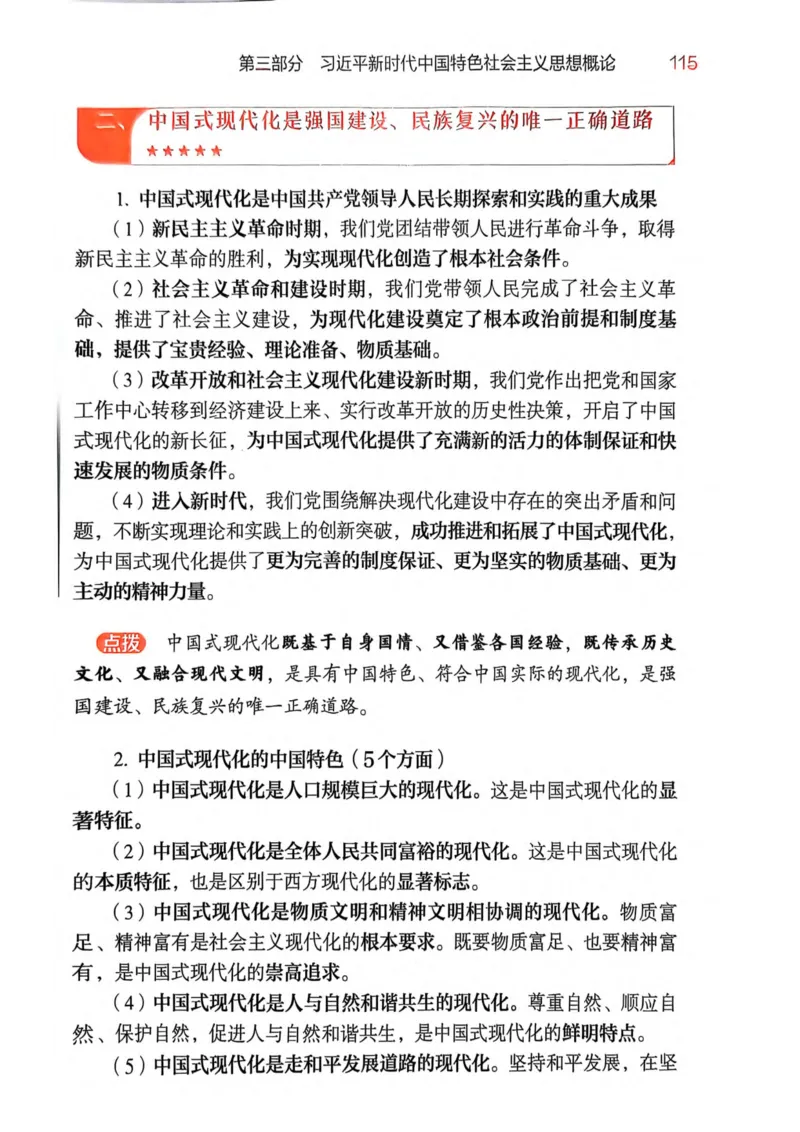 第三部分　习近平新时代中国特色社会主义思想概论　115

二、中国式现代化是强国建设、民族复兴的唯一正确道路
★★★★★

1. 中国式现代化是中国共产党领导人民长期探索和实践的重大成果

（1）新民主主义革命时期，我们党团结带领人民进行革命斗争，取得新民主主义革命的胜利，为实现现代化创造了根本社会条件。

（2）社会主义革命和建设时期，我们党带领人民完成了社会主义革命、推进了社会主义建设，为现代化建设奠定了根本政治前提和制度基础，提供了宝贵经验、理论准备、物质基础。

（3）改革开放和社会主义现代化建设新时期，我们党作出把党和国家工作中心转移到经济建设上来、实行改革开放的历史性决策，开启了中国式现代化的新长征，为中国式现代化提供了充满新的活力的体制保证和快速发展的物质条件。

（4）进入新时代，我们党围绕解决现代化建设中存在的突出矛盾和问题，不断实现理论和实践上的创新突破，成功推进和拓展了中国式现代化，为中国式现代化提供了更为完善的制度保证、更为坚实的物质基础、更为主动的精神力量。

点拨　中国式现代化既基于自身国情、又借鉴各国经验，既传承历史文化、又融合现代文明，是具有中国特色、符合中国实际的现代化，是强国建设、民族复兴的唯一正确道路。

2. 中国式现代化的中国特色（5个方面）

（1）中国式现代化是人口规模巨大的现代化。这是中国式现代化的显著特征。

（2）中国式现代化是全体人民共同富裕的现代化。这是中国式现代化的本质特征，也是区别于西方现代化的显著标志。

（3）中国式现代化是物质文明和精神文明相协调的现代化。物质富足、精神富有是社会主义现代化的根本要求。既要物质富足、也要精神富有，是中国式现代化的崇高追求。

（4）中国式现代化是人与自然和谐共生的现代化。尊重自然、顺应自然、保护自然，促进人与自然和谐共生，是中国式现代化的鲜明特点。

（5）中国式现代化是走和平发展道路的现代化。坚持和平发展，在坚